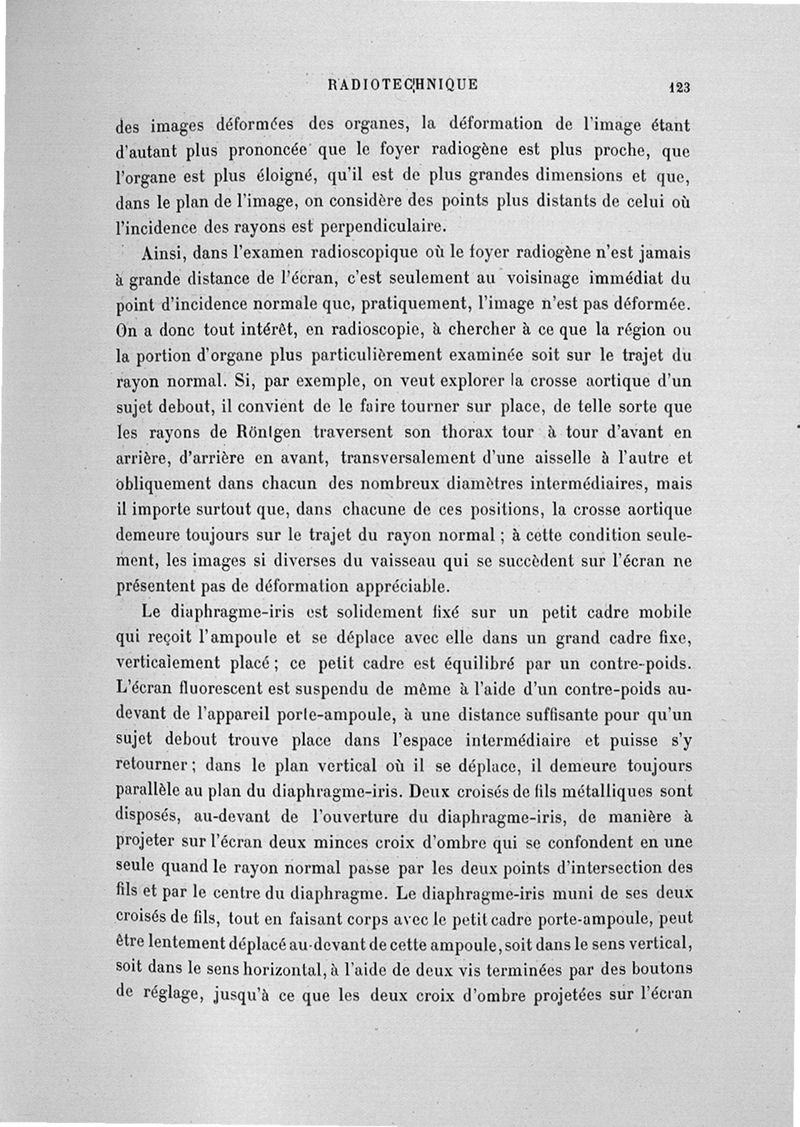 RADIOTECHNIQUE 123

des images déformées des organes, la déformation de l'image étant d'autant plus prononcée que le foyer radiogène est plus proche, que l'organe est plus éloigné, qu'il est de plus grandes dimensions et que, dans le plan de l'image, on considère des points plus distants de celui où l'incidence des rayons est perpendiculaire.

Ainsi, dans l'examen radioscopique où le foyer radiogène n'est jamais à grande distance de l'écran, c'est seulement au voisinage immédiat du point d'incidence normale que, pratiquement, l'image n'est pas déformée. On a donc tout intérêt, en radioscopie, à chercher à ce que la région ou la portion d'organe plus particulièrement examinée soit sur le trajet du rayon normal. Si, par exemple, on veut explorer la crosse aortique d'un sujet debout, il convient de le faire tourner sur place, de telle sorte que les rayons de Röntgen traversent son thorax tour à tour d'avant en arrière, d'arrière en avant, transversalement d'une aisselle à l'autre et obliquement dans chacun des nombreux diamètres intermédiaires, mais il importe surtout que, dans chacune de ces positions, la crosse aortique demeure toujours sur le trajet du rayon normal ; à cette condition seulement, les images si diverses du vaisseau qui se succèdent sur l'écran ne présentent pas de déformation appréciable.

Le diaphragme-iris est solidement fixé sur un petit cadre mobile qui reçoit l'ampoule et se déplace avec elle dans un grand cadre fixe, verticalement placé ; ce petit cadre est équilibré par un contre-poids. L'écran fluorescent est suspendu de même à l'aide d'un contre-poids au-devant de l'appareil porte-ampoule, à une distance suffisante pour qu'un sujet debout trouve place dans l'espace intermédiaire et puisse s'y retourner ; dans le plan vertical où il se déplace, il demeure toujours parallèle au plan du diaphragme-iris. Deux croisés de fils métalliques sont disposés, au-devant de l'ouverture du diaphragme-iris, de manière à projeter sur l'écran deux minces croix d'ombre qui se confondent en une seule quand le rayon normal passe par les deux points d'intersection des fils et par le centre du diaphragme. Le diaphragme-iris muni de ses deux croisés de fils, tout en faisant corps avec le petit cadre porte-ampoule, peut être lentement déplacé au-devant de cette ampoule, soit dans le sens vertical, soit dans le sens horizontal, à l'aide de deux vis terminées par des boutons de réglage, jusqu'à ce que les deux croix d'ombre projetées sur l'écran